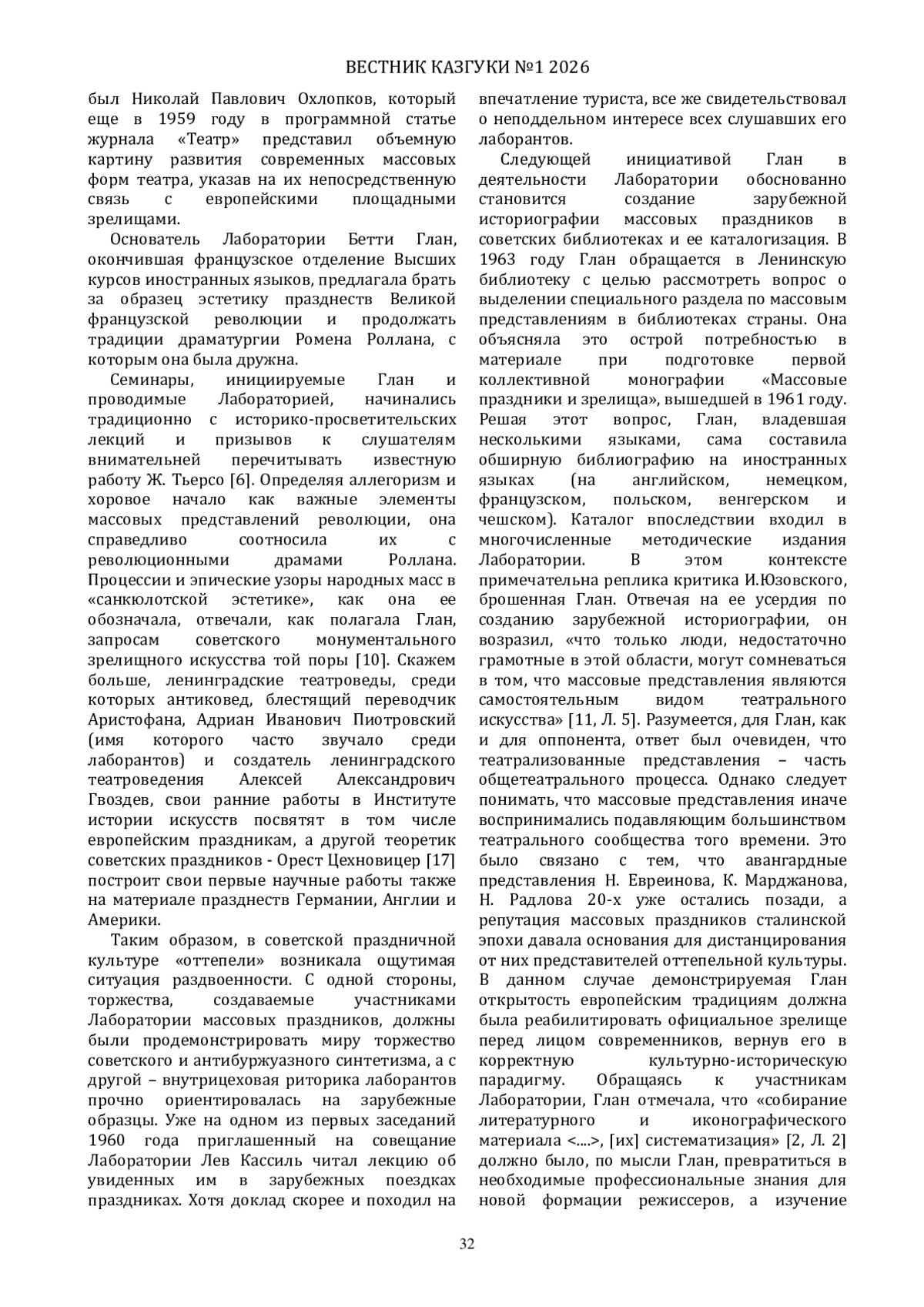 ВЕСТНИК КАЗГУКИ №1 2026

был Николай Павлович Охлопков, который еще в 1959 году в программной статье журнала «Театр» представил объемную картину развития современных массовых форм театра, указав на их непосредственную связь с европейскими площадными зрелищами.

Основатель Лаборатории Бетти Глан, окончившая французское отделение Высших курсов иностранных языков, предлагала брать за образец эстетику празднеств Великой французской революции и продолжать традиции драматургии Ромена Роллана, с которым она была дружна.

Семинары, инициируемые Глан и проводимые Лабораторией, начинались традиционно с историко-просветительских лекций и призывов к слушателям внимательней перечитывать известную работу Ж. Тьерсо [6]. Определяя аллегоризм и хоровое начало как важные элементы массовых представлений революции, она справедливо соотносила их с революционными драмами Роллана. Процессии и эпические узоры народных масс в «санкюлотской эстетике», как она ее обозначала, отвечали, как полагала Глан, запросам советского монументального зрелищного искусства той поры [10]. Скажем больше, ленинградские театроведы, среди которых антиковед, блестящий переводчик Аристофана, Адриан Иванович Пиотровский (имя которого часто звучало среди лаборантов) и создатель ленинградского театроведения Алексей Александрович Гвоздев, свои ранние работы в Институте истории искусств посвятят в том числе европейским праздникам, а другой теоретик советских праздников - Орест Цехновицер [17] построит свои первые научные работы также на материале празднеств Германии, Англии и Америки.

Таким образом, в советской праздничной культуре «оттепели» возникала ощутимая ситуация раздвоенности. С одной стороны, торжества, создаваемые участниками Лаборатории массовых праздников, должны были продемонстрировать миру торжество советского и антибуржуазного синтетизма, а с другой – внутрицеховая риторика лаборантов прочно ориентировалась на зарубежные образцы. Уже на одном из первых заседаний 1960 года приглашенный на совещание Лаборатории Лев Кассиль читал лекцию об увиденных им в зарубежных поездках праздниках. Хотя доклад скорее и походил на впечатление туриста, все же свидетельствовал о неподдельном интересе всех слушавших его лаборантов.

Следующей инициативой Глан в деятельности Лаборатории обоснованно становится создание зарубежной историографии массовых праздников в советских библиотеках и ее каталогизация. В 1963 году Глан обращается в Ленинскую библиотеку с целью рассмотреть вопрос о выделении специального раздела по массовым представлениям в библиотеках страны. Она объясняла это острой потребностью в материале при подготовке первой коллективной монографии «Массовые праздники и зрелища», вышедшей в 1961 году. Решая этот вопрос, Глан, владевшая несколькими языками, сама составила обширную библиографию на иностранных языках (на английском, немецком, французском, польском, венгерском и чешском). Каталог впоследствии входил в многочисленные методические издания Лаборатории. В этом контексте примечательна реплика критика И.Юзовского, брошенная Глан. Отвечая на ее усердия по созданию зарубежной историографии, он возразил, «что только люди, недостаточно грамотные в этой области, могут сомневаться в том, что массовые представления являются самостоятельным видом театрального искусства» [11, Л. 5]. Разумеется, для Глан, как и для оппонента, ответ был очевиден, что театрализованные представления – часть общетеатрального процесса. Однако следует понимать, что массовые представления иначе воспринимались подавляющим большинством театрального сообщества того времени. Это было связано с тем, что авангардные представления Н. Евреинова, К. Марджанова, Н. Радлова 20-х уже остались позади, а репутация массовых праздников сталинской эпохи давала основания для дистанцирования от них представителей оттепельной культуры. В данном случае демонстрируемая Глан открытость европейским традициям должна была реабилитировать официальное зрелище перед лицом современников, вернув его в корректную культурно-историческую парадигму. Обращаясь к участникам Лаборатории, Глан отмечала, что «собирание литературного и иконографического материала <....>, [их] систематизация» [2, Л. 2] должно было, по мысли Глан, превратиться в необходимые профессиональные знания для новой формации режиссеров, а изучение

32